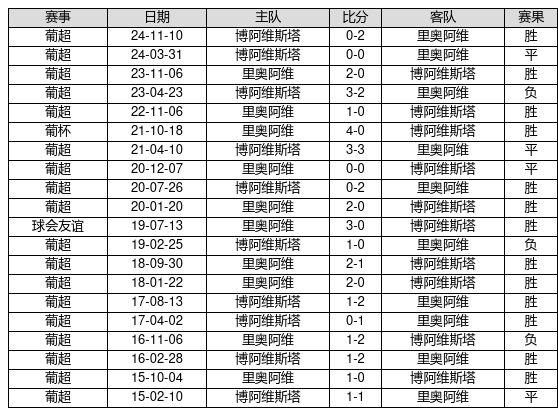 | 赛事 | 日期 | 主队 | 比分 | 客队 | 赛果 |
|---|---|---|---|---|---|
| 葡超 | 24-11-10 | 博阿维斯塔 | 0-2 | 里奥阿维 | 胜 |
| 葡超 | 24-03-31 | 博阿维斯塔 | 0-0 | 里奥阿维 | 平 |
| 葡超 | 23-11-06 | 里奥阿维 | 2-0 | 博阿维斯塔 | 胜 |
| 葡超 | 23-04-23 | 博阿维斯塔 | 3-2 | 里奥阿维 | 负 |
| 葡超 | 22-11-06 | 里奥阿维 | 1-0 | 博阿维斯塔 | 胜 |
| 葡杯 | 21-10-18 | 里奥阿维 | 4-0 | 博阿维斯塔 | 胜 |
| 葡超 | 21-04-10 | 博阿维斯塔 | 3-3 | 里奥阿维 | 平 |
| 葡超 | 20-12-07 | 里奥阿维 | 0-0 | 博阿维斯塔 | 平 |
| 葡超 | 20-07-26 | 博阿维斯塔 | 0-2 | 里奥阿维 | 胜 |
| 葡超 | 20-01-20 | 里奥阿维 | 2-0 | 博阿维斯塔 | 胜 |
| 球会友谊 | 19-07-13 | 里奥阿维 | 3-0 | 博阿维斯塔 | 胜 |
| 葡超 | 19-02-25 | 博阿维斯塔 | 1-0 | 里奥阿维 | 负 |
| 葡超 | 18-09-30 | 里奥阿维 | 2-1 | 博阿维斯塔 | 胜 |
| 葡超 | 18-01-22 | 里奥阿维 | 2-0 | 博阿维斯塔 | 胜 |
| 葡超 | 17-08-13 | 博阿维斯塔 | 1-2 | 里奥阿维 | 胜 |
| 葡超 | 17-04-02 | 博阿维斯塔 | 0-1 | 里奥阿维 | 胜 |
| 葡超 | 16-11-06 | 里奥阿维 | 1-2 | 博阿维斯塔 | 负 |
| 葡超 | 16-02-28 | 博阿维斯塔 | 1-2 | 里奥阿维 | 胜 |
| 葡超 | 15-10-04 | 里奥阿维 | 1-0 | 博阿维斯塔 | 胜 |
| 葡超 | 15-02-10 | 博阿维斯塔 | 1-1 | 里奥阿维 | 平 |